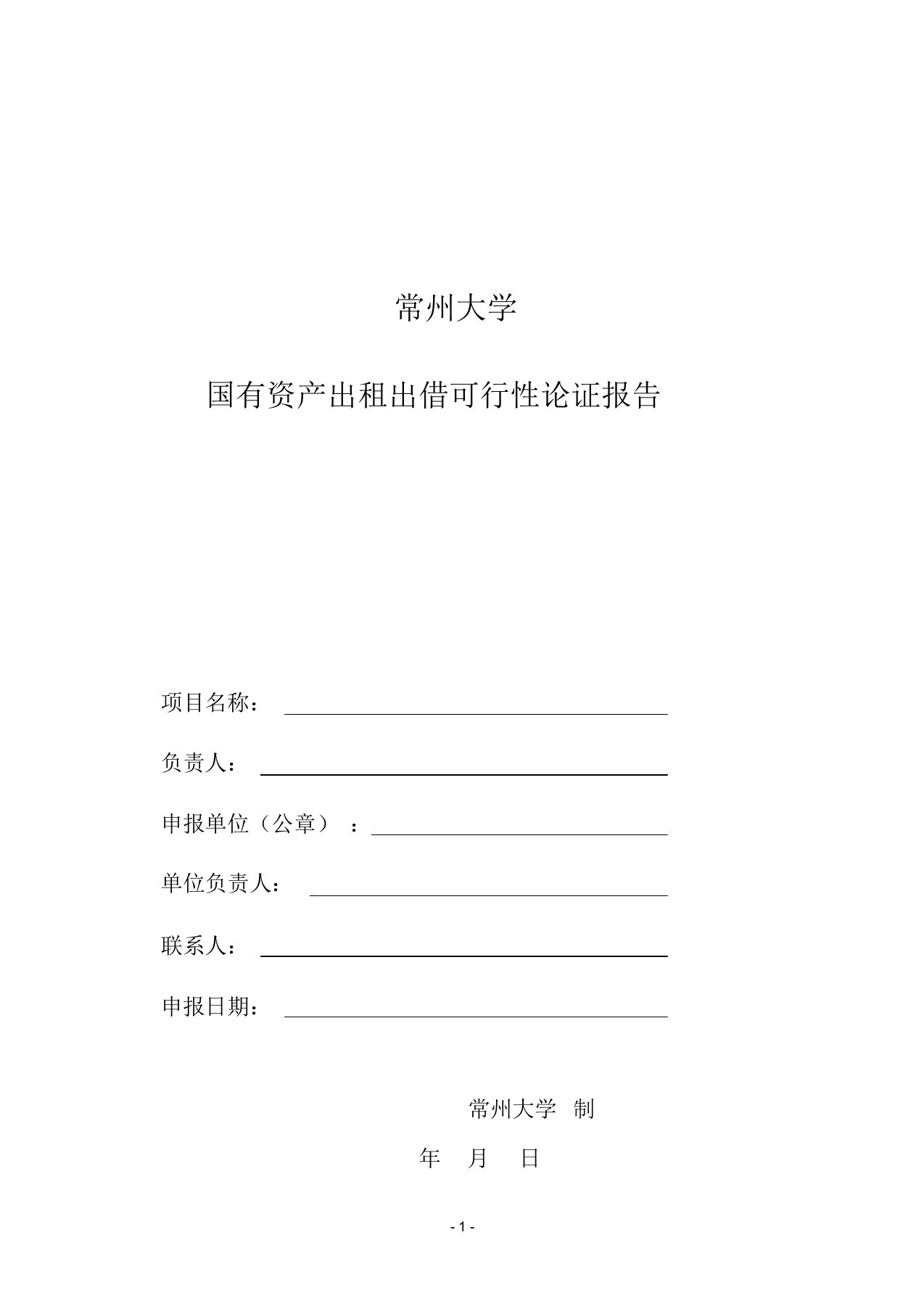 常州大学

国有资产出租出借可行性论证报告

项目名称：

负责人：

申报单位（公章）：

单位负责人：

联系人：

申报日期：

常州大学 制

年 月 日

- 1 -